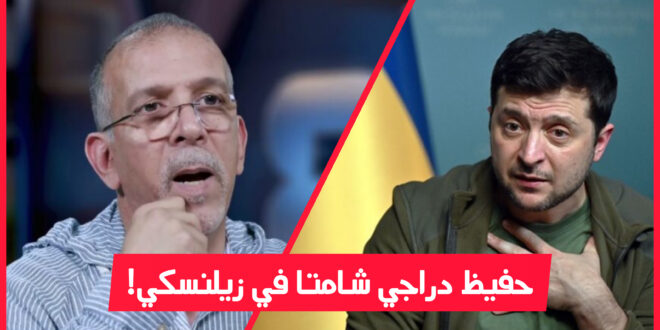 حفيظ دراجي شامتا في زيلنسكي!